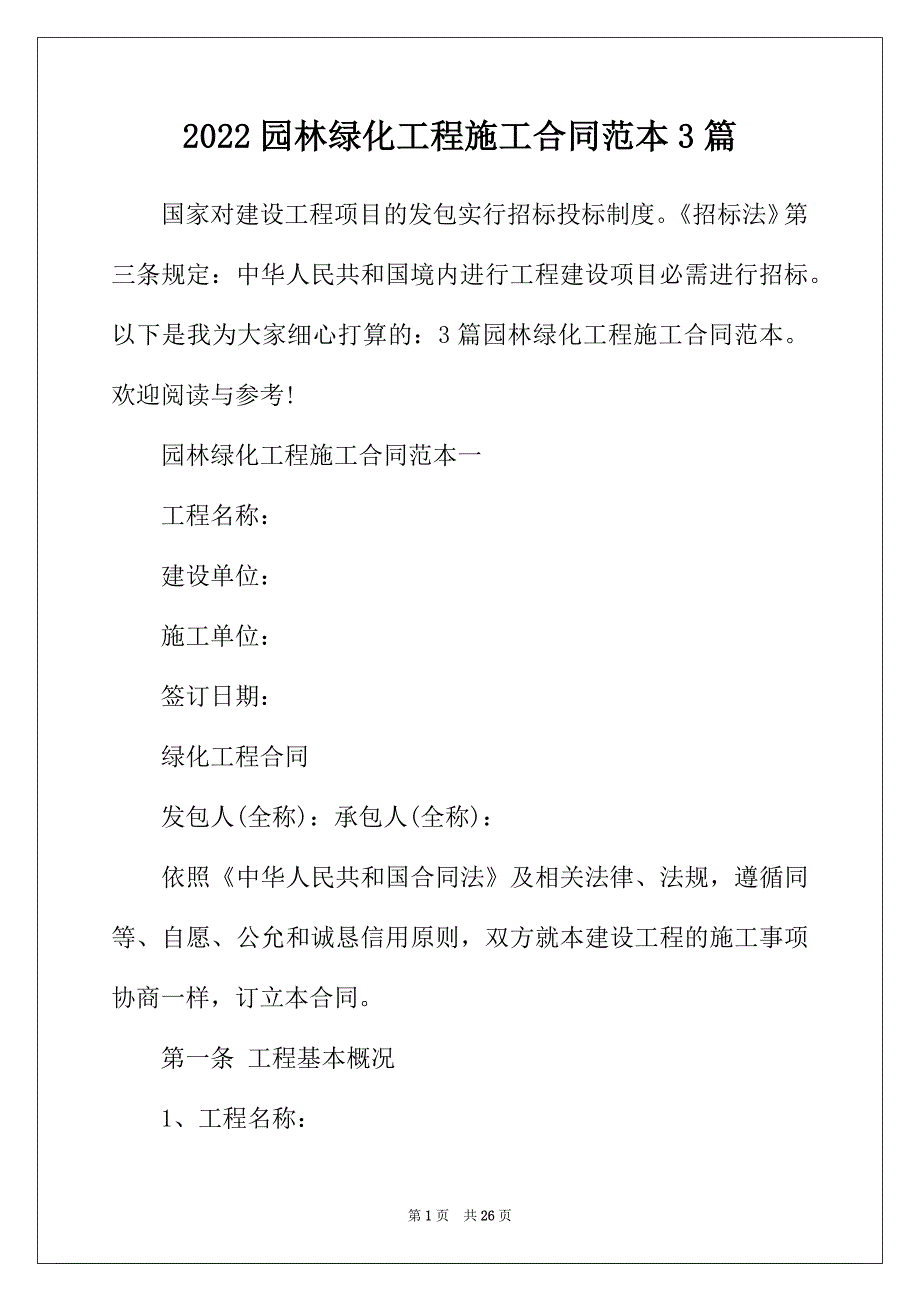 2022园林绿化工程施工合同范本3篇

国家对建设工程项目的发包实行招标投标制度。《招标法》第三条规定：中华人民共和国境内进行工程建设项目必需进行招标。以下是我为大家细心打算的：3篇园林绿化工程施工合同范本。欢迎阅读与参考!

园林绿化工程施工合同范本一

工程名称：

建设单位：

施工单位：

签订日期：

绿化工程合同

发包人(全称)：承包人(全称)：

依照《中华人民共和国合同法》及相关法律、法规，遵循同等、自愿、公允和诚恳信用原则，双方就本建设工程的施工事项协商一样，订立本合同。

第一条 工程基本概况

1、工程名称：

第1页 共26页